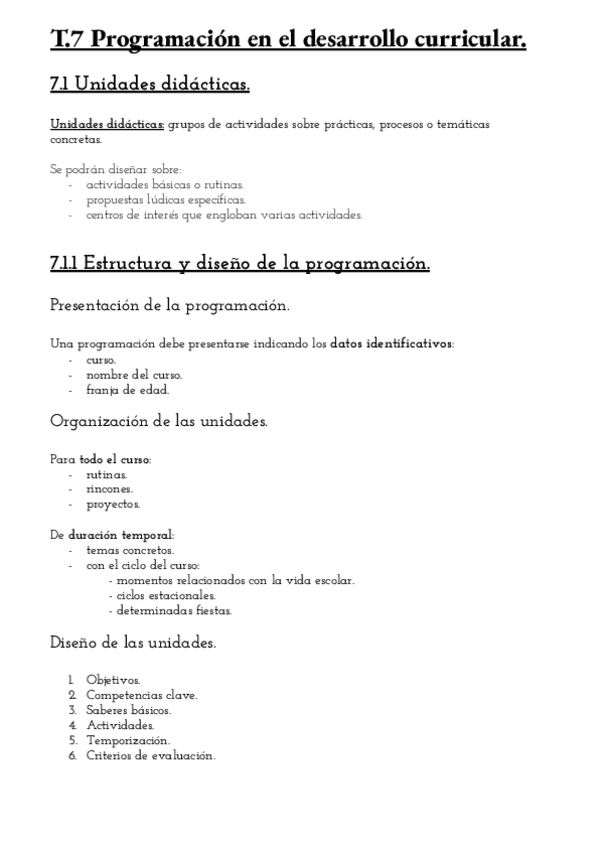 T.7 Programación en el desarrollo curricular.

7.1 Unidades didácticas.

Unidades didácticas: grupos de actividades sobre prácticas, procesos o temáticas concretas.

Se podrán diseñar sobre:
- actividades básicas o rutinas.
- propuestas lúdicas específicas.
- centros de interés que engloban varias actividades.

7.1.1 Estructura y diseño de la programación.

Presentación de la programación.

Una programación debe presentarse indicando los datos identificativos:
- curso.
- nombre del curso.
- franja de edad.

Organización de las unidades.

Para todo el curso:
- rutinas.
- rincones.
- proyectos.

De duración temporal:
- temas concretos.
- con el ciclo del curso:
  - momentos relacionados con la vida escolar.
  - ciclos estacionales.
  - determinadas fiestas.

Diseño de las unidades.

1. Objetivos.
2. Competencias clave.
3. Saberes básicos.
4. Actividades.
5. Temporización.
6. Criterios de evaluación.